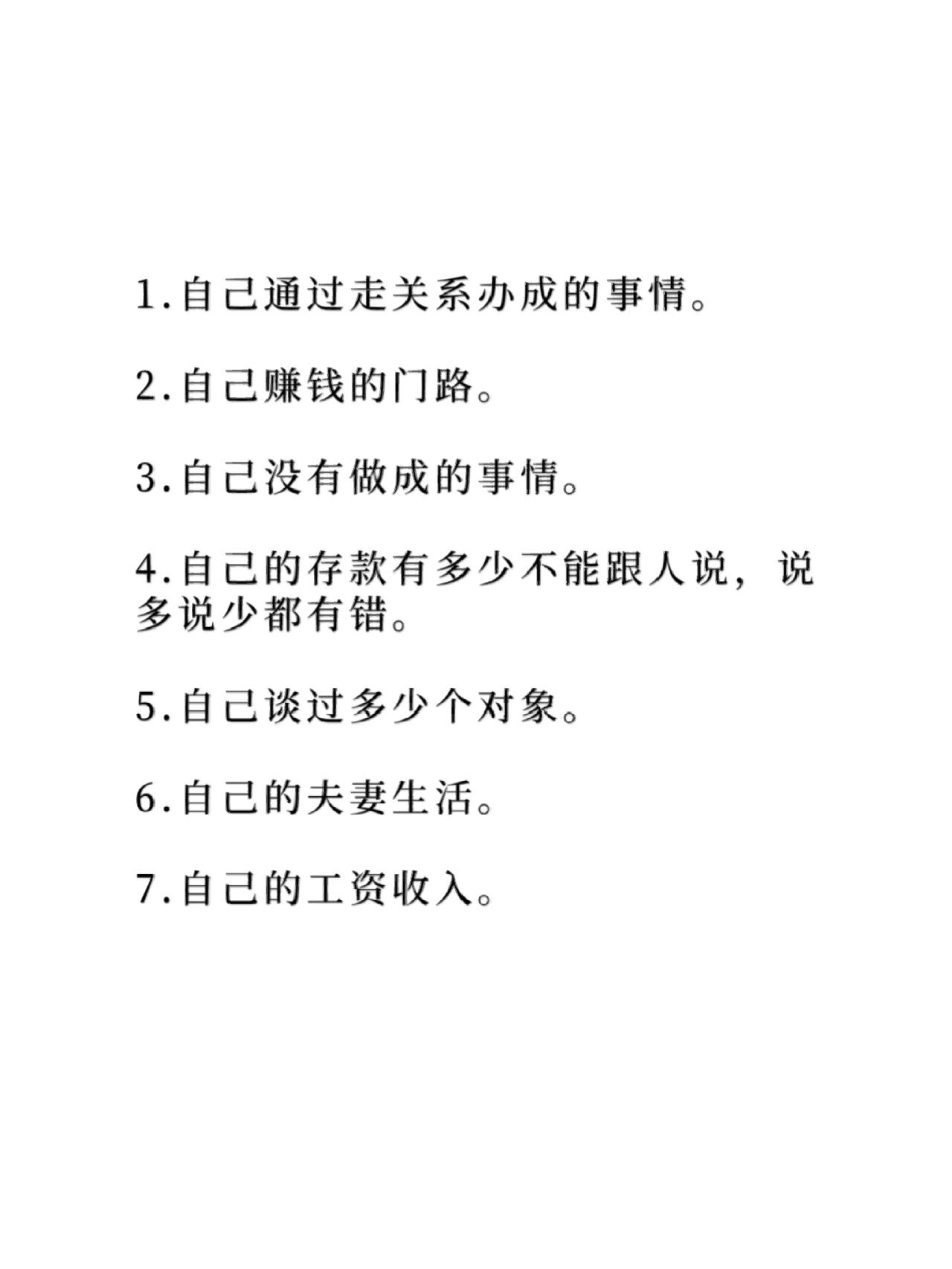 1.自己通过走关系办成的事情。

2.自己赚钱的门路。

3.自己没有做成的事情。

4.自己的存款有多少不能跟人说，说多说少都有错。

5.自己谈过多少个对象。

6.自己的夫妻生活。

7.自己的工资收入。